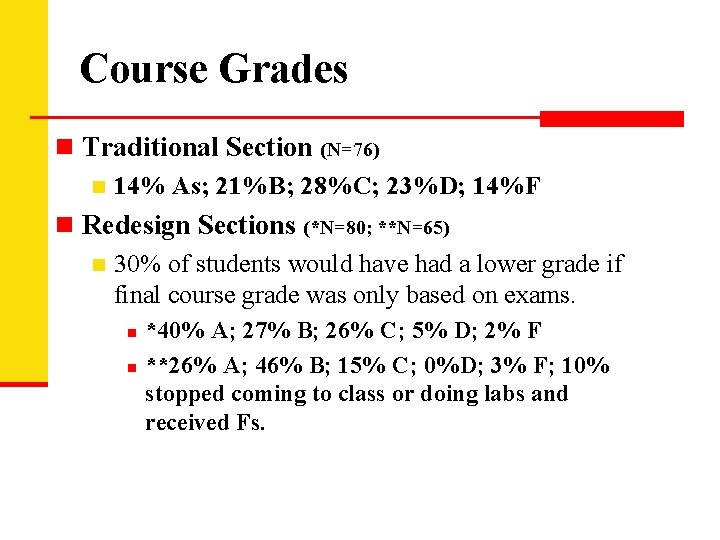 Course Grades

Traditional Section (N=76)

14% As; 21%B; 28%C; 23%D; 14%F

Redesign Sections (*N=80; **N=65)

30% of students would have had a lower grade if final course grade was only based on exams.

*40% A; 27% B; 26% C; 5% D; 2% F

**26% A; 46% B; 15% C; 0%D; 3% F; 10% stopped coming to class or doing labs and received Fs.